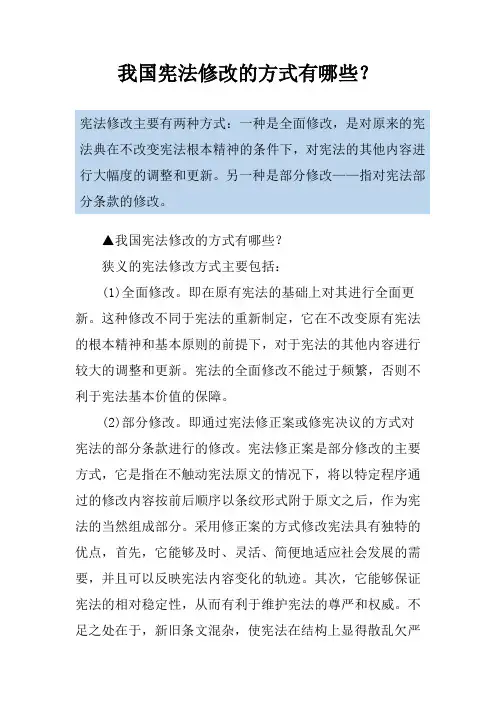 我国宪法修改的方式有哪些？

宪法修改主要有两种方式：一种是全面修改，是对原来的宪法典在不改变宪法根本精神的条件下，对宪法的其他内容进行大幅度的调整和更新。另一种是部分修改——指对宪法部分条款的修改。

▲我国宪法修改的方式有哪些？

狭义的宪法修改方式主要包括：

(1)全面修改。即在原有宪法的基础上对其进行全面更新。这种修改不同于宪法的重新制定，它在不改变原有宪法的根本精神和基本原则的前提下，对于宪法的其他内容进行较大的调整和更新。宪法的全面修改不能过于频繁，否则不利于宪法基本价值的保障。

(2)部分修改。即通过宪法修正案或修宪决议的方式对宪法的部分条款进行的修改。宪法修正案是部分修改的主要方式，它是指在不触动宪法原文的情况下，将以特定程序通过的修改内容按前后顺序以条纹形式附于原文之后，作为宪法的当然组成部分。采用修正案的方式修改宪法具有独特的优点，首先，它能够及时、灵活、简便地适应社会发展的需要，并且可以反映宪法内容变化的轨迹。其次，它能够保证宪法的相对稳定性，从而有利于维护宪法的尊严和权威。不足之处在于，新旧条文混杂，使宪法在结构上显得散乱欠严